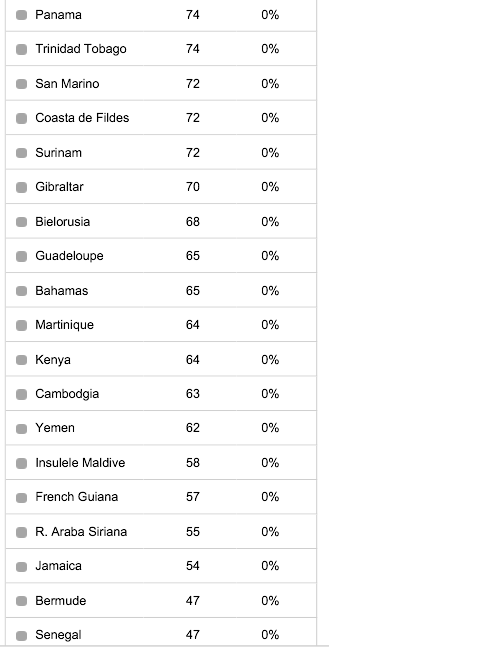 | | | |
|---|---|---|
| Panama | 74 | 0% |
| Trinidad Tobago | 74 | 0% |
| San Marino | 72 | 0% |
| Coasta de Fildes | 72 | 0% |
| Surinam | 72 | 0% |
| Gibraltar | 70 | 0% |
| Bielorusia | 68 | 0% |
| Guadeloupe | 65 | 0% |
| Bahamas | 65 | 0% |
| Martinique | 64 | 0% |
| Kenya | 64 | 0% |
| Cambodgia | 63 | 0% |
| Yemen | 62 | 0% |
| Insulele Maldive | 58 | 0% |
| French Guiana | 57 | 0% |
| R. Araba Siriana | 55 | 0% |
| Jamaica | 54 | 0% |
| Bermude | 47 | 0% |
| Senegal | 47 | 0% |